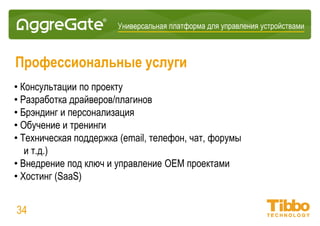 AggreGate®

Универсальная платформа для управления устройствами

Профессиональные услуги

• Консультации по проекту
• Разработка драйверов/плагинов
• Брэндинг и персонализация
• Обучение и тренинги
• Техническая поддержка (email, телефон, чат, форумы и т.д.)
• Внедрение под ключ и управление OEM проектами
• Хостинг (SaaS)

34

Tibbo
TECHNOLOGY